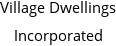 Village Dwellings Incorporated